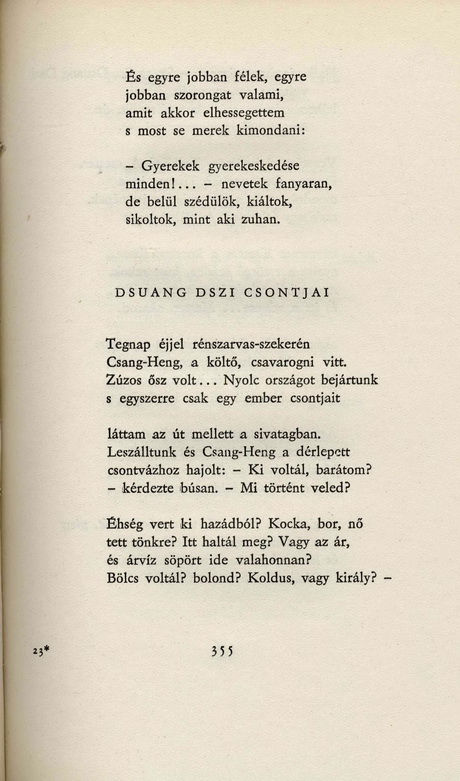 És egyre jobban félek, egyre
jobban szorongat valami,
amit akkor elhessegettem
s most se merek kimondani:

– Gyerekek gyerekeskedése
minden!... – nevetek fanyaran,
de belül szédülök, kiáltok,
sikoltok, mint aki zuhan.

DSUANG DSZI CSONTJAI

Tegnap éjjel rénszarvas-szekerén
Csang-Heng, a költő, csavarogni vitt.
Zúzos ősz volt... Nyolc országot bejártunk
s egyszerre csak egy ember csontjait

láttam az út mellett a sivatagban.
Leszálltunk és Csang-Heng a dérlepett
csontvázhoz hajolt: – Ki voltál, barátom?
– kérdezte búsan. – Mi történt veled?

Éhség vert ki hazádból? Kocka, bor, nő
tett tönkre? Itt haltál meg? Vagy az ár,
és árvíz söpört ide valahonnan?
Bölcs voltál? bolond? Koldus, vagy király? –

23*

355